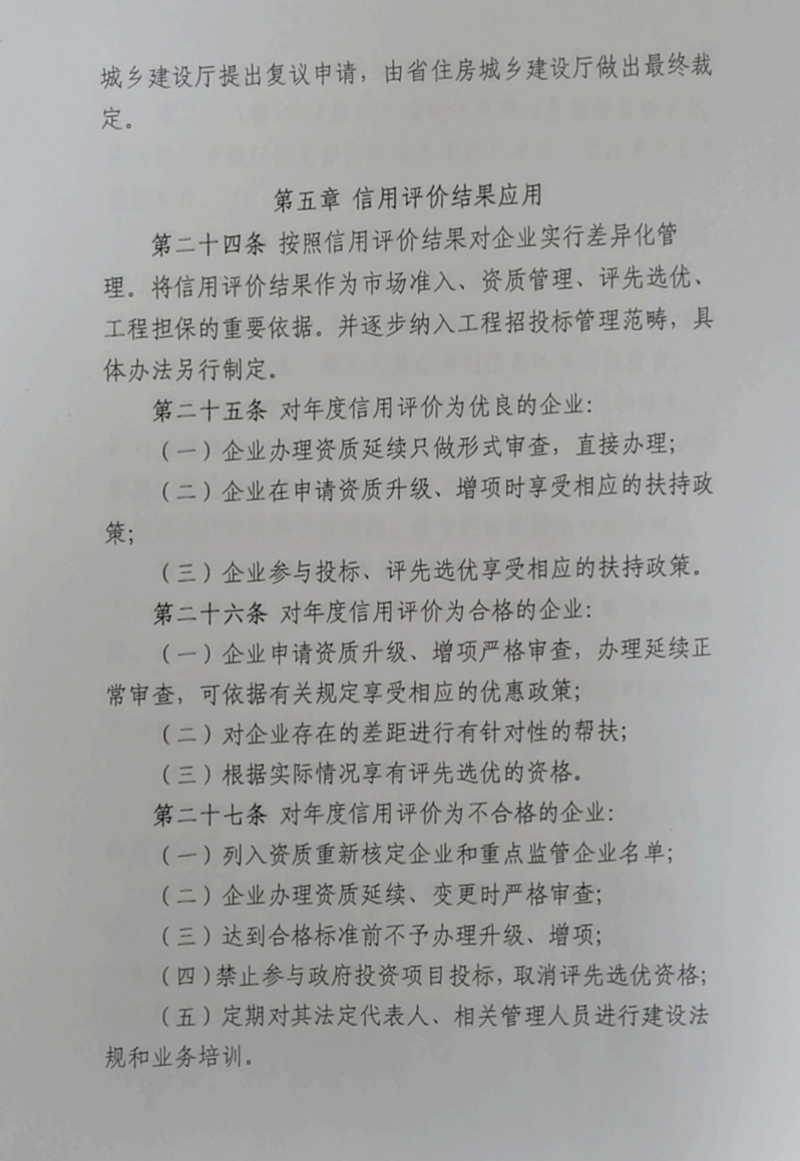 城乡建设厅提出复议申请，由省住房城乡建设厅做出最终裁定。

第五章 信用评价结果应用

第二十四条 按照信用评价结果对企业实行差异化管理。将信用评价结果作为市场准入、资质管理、评先选优、工程担保的重要依据。并逐步纳入工程招投标管理范畴，具体办法另行制定。

第二十五条 对年度信用评价为优良的企业:

（一）企业办理资质延续只做形式审查，直接办理;

（二）企业在申请资质升级、增项时享受相应的扶持政策;

（三）企业参与投标、评先选优享受相应的扶持政策。

第二十六条 对年度信用评价为合格的企业:

（一）企业申请资质升级、增项严格审查，办理延续正常审查，可依据有关规定享受相应的优惠政策;

（二）对企业存在的差距进行有针对性的帮扶;

（三）根据实际情况享有评先选优的资格。

第二十七条 对年度信用评价为不合格的企业:

（一）列入资质重新核定企业和重点监管企业名单;

（二）企业办理资质延续、变更时严格审查;

（三）达到合格标准前不予办理升级、增项;

（四）禁止参与政府投资项目投标，取消评先选优资格;

（五）定期对其法定代表人、相关管理人员进行建设法规和业务培训。